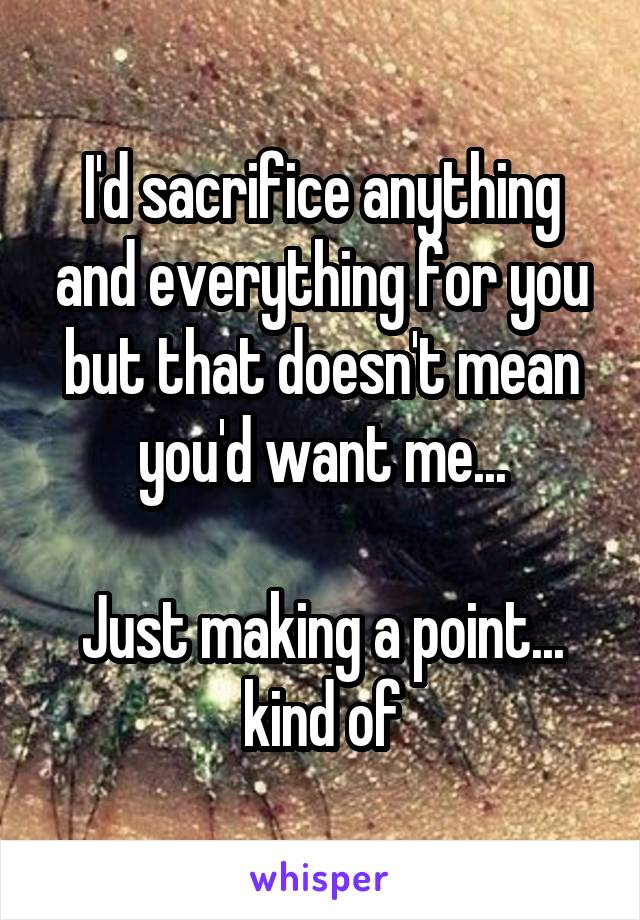 I'd sacrifice anything and everything for you but that doesn't mean you'd want me...

Just making a point... kind of

whisper